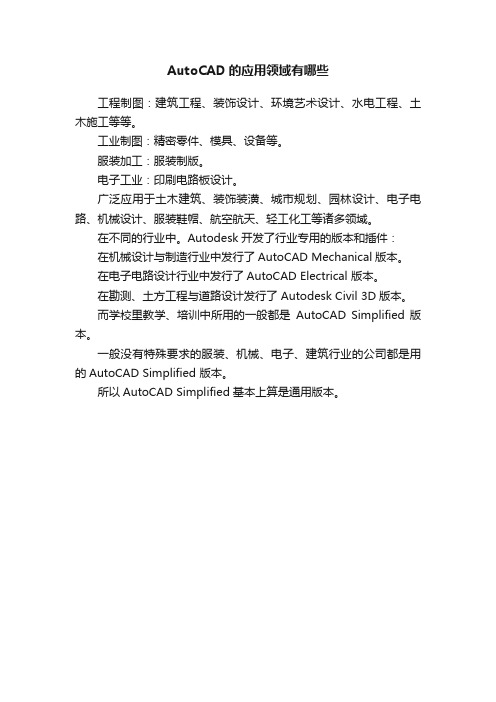 AutoCAD 的应用领域有哪些

工程制图：建筑工程、装饰设计、环境艺术设计、水电工程、土木施工等等。

工业制图：精密零件、模具、设备等。

服装加工：服装制版。

电子工业：印刷电路板设计。

广泛应用于土木建筑、装饰装潢、城市规划、园林设计、电子电路、机械设计、服装鞋帽、航空航天、轻工化工等诸多领域。

在不同的行业中。Autodesk 开发了行业专用的版本和插件：

在机械设计与制造行业中发行了 AutoCAD Mechanical 版本。

在电子电路设计行业中发行了 AutoCAD Electrical 版本。

在勘测、土方工程与道路设计发行了 Autodesk Civil 3D 版本。

而学校里教学、培训中所用的一般都是 AutoCAD Simplified 版本。

一般没有特殊要求的服装、机械、电子、建筑行业的公司都是用的 AutoCAD Simplified 版本。

所以 AutoCAD Simplified 基本上算是通用版本。